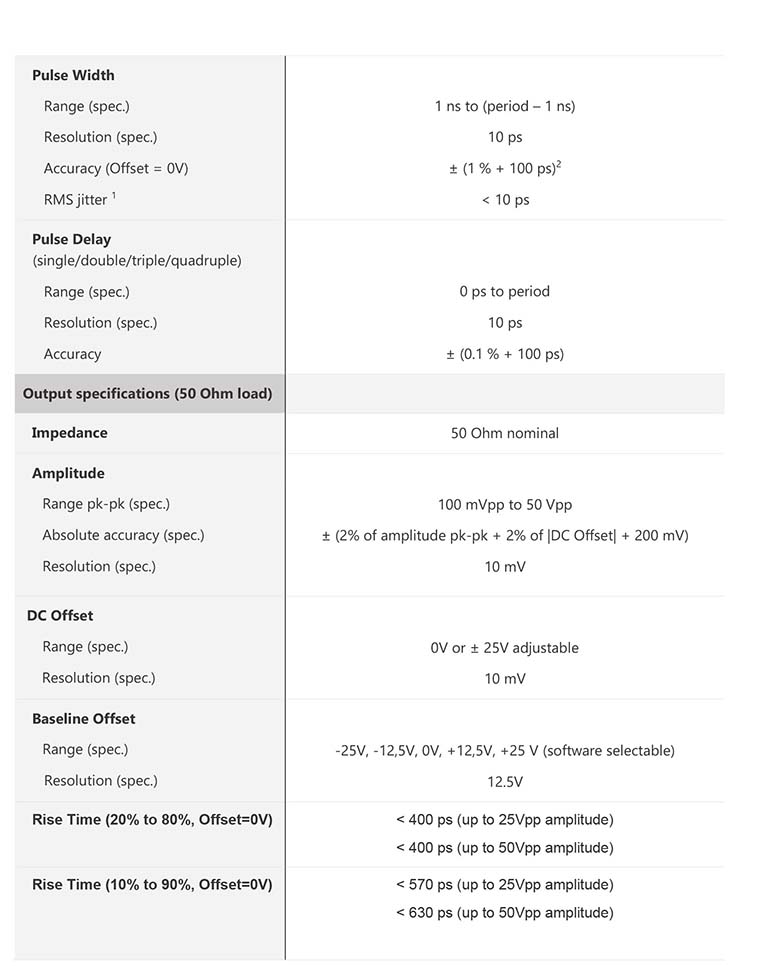 | | |
|---|---|
| **Pulse Width** | |
| Range (spec.) | 1 ns to (period – 1 ns) |
| Resolution (spec.) | 10 ps |
| Accuracy (Offset = 0V) | ± (1 % + 100 ps)$^2$ |
| RMS jitter $^1$ | < 10 ps |
| **Pulse Delay** (single/double/triple/quadruple) | |
| Range (spec.) | 0 ps to period |
| Resolution (spec.) | 10 ps |
| Accuracy | ± (0.1 % + 100 ps) |
| **Output specifications (50 Ohm load)** | |
| **Impedance** | 50 Ohm nominal |
| **Amplitude** | |
| Range pk-pk (spec.) | 100 mVpp to 50 Vpp |
| Absolute accuracy (spec.) | ± (2% of amplitude pk-pk + 2% of \|DC Offset\| + 200 mV) |
| Resolution (spec.) | 10 mV |
| **DC Offset** | |
| Range (spec.) | 0V or ± 25V adjustable |
| Resolution (spec.) | 10 mV |
| **Baseline Offset** | |
| Range (spec.) | -25V, -12,5V, 0V, +12,5V, +25 V (software selectable) |
| Resolution (spec.) | 12.5V |
| **Rise Time (20% to 80%, Offset=0V)** | < 400 ps (up to 25Vpp amplitude) < 400 ps (up to 50Vpp amplitude) |
| **Rise Time (10% to 90%, Offset=0V)** | < 570 ps (up to 25Vpp amplitude) < 630 ps (up to 50Vpp amplitude) |